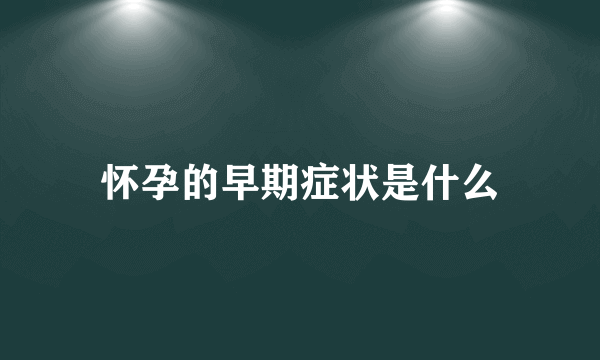 怀孕的早期症状是什么